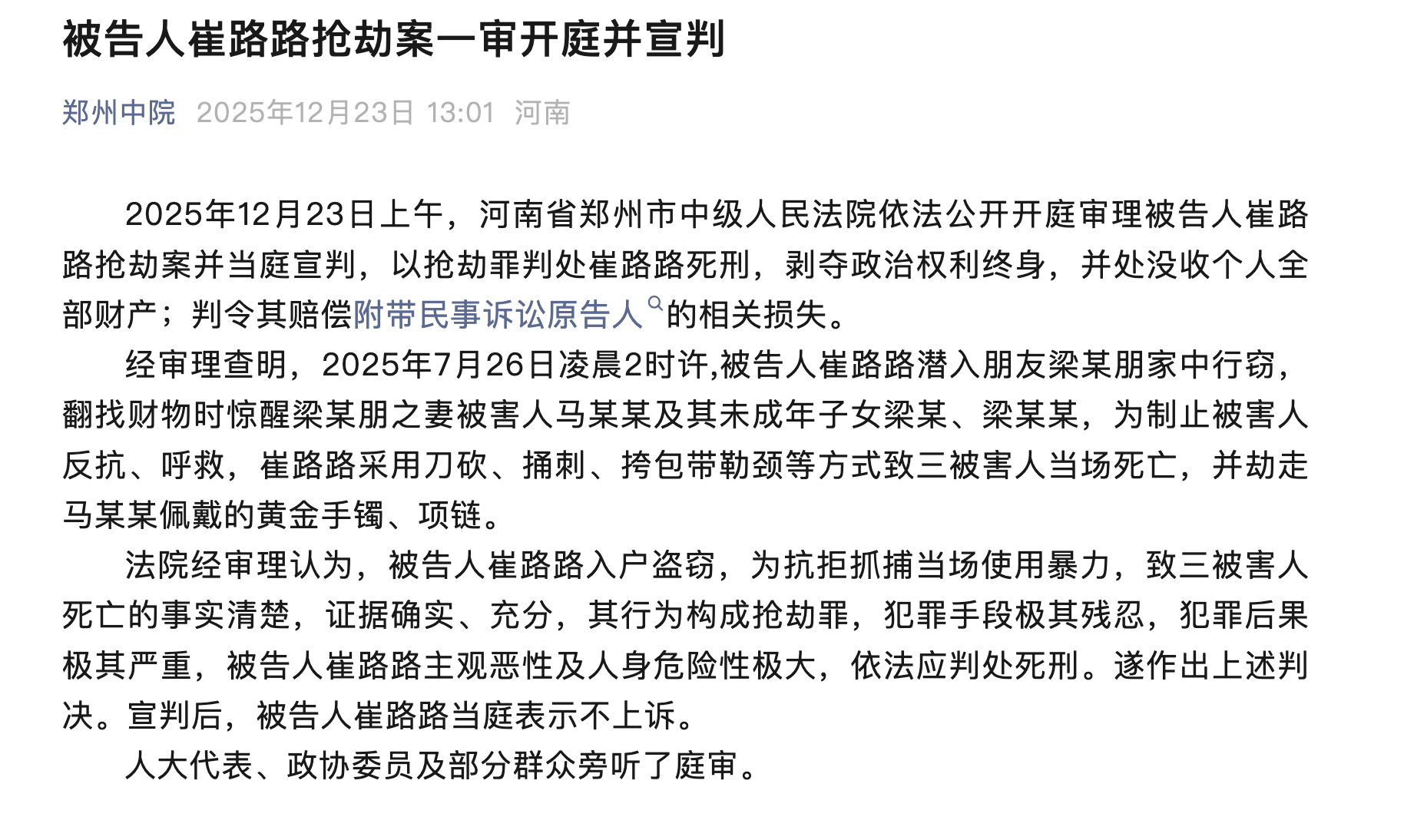 被告人崔路路抢劫案一审开庭并宣判

郑州中院 2025年12月23日 13:01 河南

2025年12月23日上午，河南省郑州市中级人民法院依法公开开庭审理被告人崔路路抢劫案并当庭宣判，以抢劫罪判处崔路路死刑，剥夺政治权利终身，并处没收个人全部财产；判令其赔偿附带民事诉讼原告人的相关损失。

经审理查明，2025年7月26日凌晨2时许,被告人崔路路潜入朋友梁某朋家中行窃，翻找财物时惊醒梁某朋之妻被害人马某某及其未成年子女梁某、梁某某，为制止被害人反抗、呼救，崔路路采用刀砍、捅刺、挎包带勒颈等方式致三被害人当场死亡，并劫走马某某佩戴的黄金手镯、项链。

法院经审理认为，被告人崔路路入户盗窃，为抗拒抓捕当场使用暴力，致三被害人死亡的事实清楚，证据确实、充分，其行为构成抢劫罪，犯罪手段极其残忍，犯罪后果极其严重，被告人崔路路主观恶性及人身危险性极大，依法应判处死刑。遂作出上述判决。宣判后，被告人崔路路当庭表示不上诉。

人大代表、政协委员及部分群众旁听了庭审。